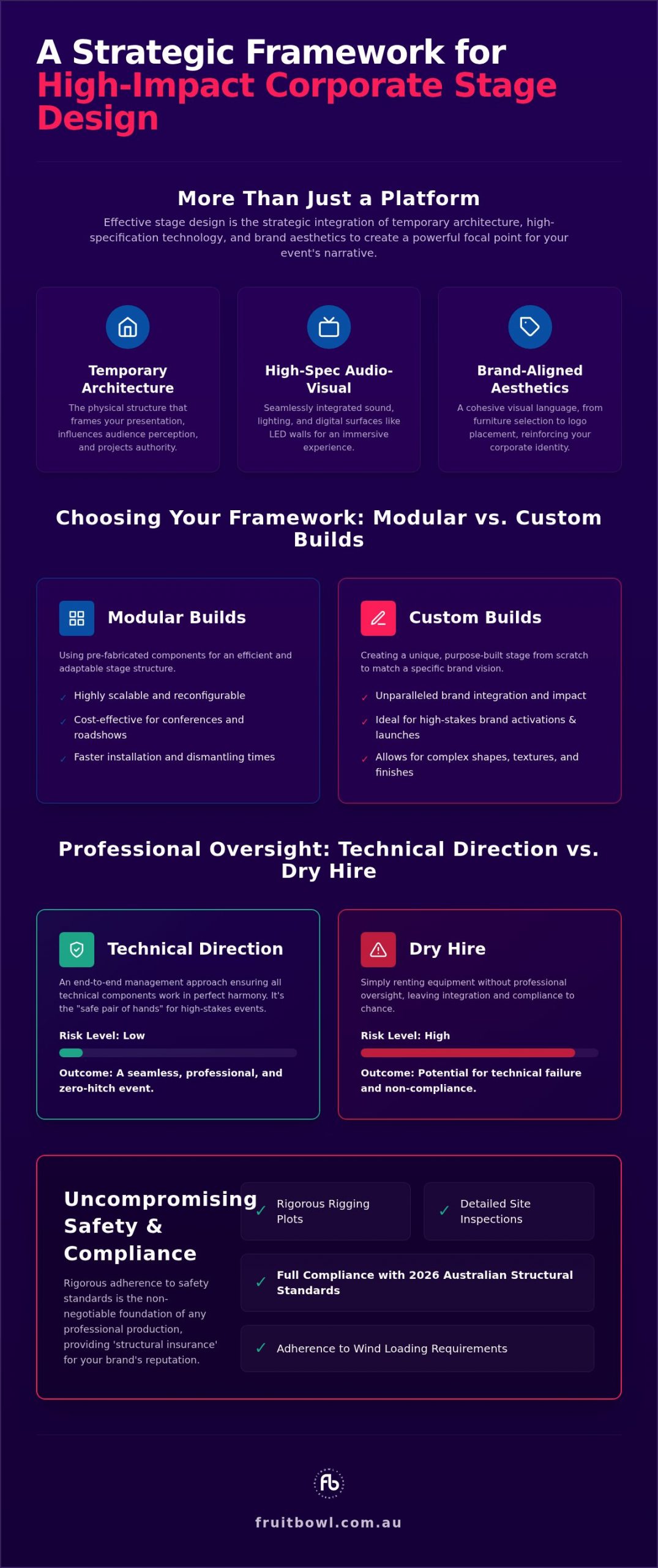 A Strategic Framework for High-Impact Corporate Stage Design

More Than Just a Platform

Effective stage design is the strategic integration of temporary architecture, high-specification technology, and brand aesthetics to create a powerful focal point for your event's narrative.

Temporary Architecture

The physical structure that frames your presentation, influences audience perception, and projects authority.

High-Spec Audio-Visual

Seamlessly integrated sound, lighting, and digital surfaces like LED walls for an immersive experience.

Brand-Aligned Aesthetics

A cohesive visual language, from furniture selection to logo placement, reinforcing your corporate identity.

Choosing Your Framework: Modular vs. Custom Builds

Modular Builds

Using pre-fabricated components for an efficient and adaptable stage structure.

✓ Highly scalable and reconfigurable

✓ Cost-effective for conferences and roadshows

✓ Faster installation and dismantling times

Custom Builds

Creating a unique, purpose-built stage from scratch to match a specific brand vision.

✓ Unparalleled brand integration and impact

✓ Ideal for high-stakes brand activations & launches

✓ Allows for complex shapes, textures, and finishes

Professional Oversight: Technical Direction vs. Dry Hire

Technical Direction

An end-to-end management approach ensuring all technical components work in perfect harmony. It's the "safe pair of hands" for high-stakes events.

Risk Level: Low

Outcome: A seamless, professional, and zero-hitch event.

Dry Hire

Simply renting equipment without professional oversight, leaving integration and compliance to chance.

Risk Level: High

Outcome: Potential for technical failure and non-compliance.

Uncompromising Safety & Compliance

Rigorous adherence to safety standards is the non-negotiable foundation of any professional production, providing 'structural insurance' for your brand's reputation.

✓ Rigorous Rigging Plots

✓ Detailed Site Inspections

✓ Full Compliance with 2026 Australian Structural Standards

✓ Adherence to Wind Loading Requirements

fb

fruitbowl.com.au